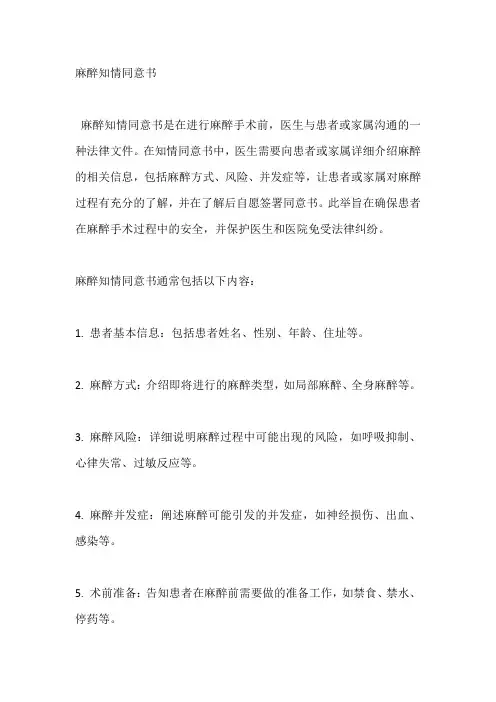 麻醉知情同意书

麻醉知情同意书是在进行麻醉手术前，医生与患者或家属沟通的一种法律文件。在知情同意书中，医生需要向患者或家属详细介绍麻醉的相关信息，包括麻醉方式、风险、并发症等，让患者或家属对麻醉过程有充分的了解，并在了解后自愿签署同意书。此举旨在确保患者在麻醉手术过程中的安全，并保护医生和医院免受法律纠纷。

麻醉知情同意书通常包括以下内容：

1. 患者基本信息：包括患者姓名、性别、年龄、住址等。

2. 麻醉方式：介绍即将进行的麻醉类型，如局部麻醉、全身麻醉等。

3. 麻醉风险：详细说明麻醉过程中可能出现的风险，如呼吸抑制、心律失常、过敏反应等。

4. 麻醉并发症：阐述麻醉可能引发的并发症，如神经损伤、出血、感染等。

5. 术前准备：告知患者在麻醉前需要做的准备工作，如禁食、禁水、停药等。